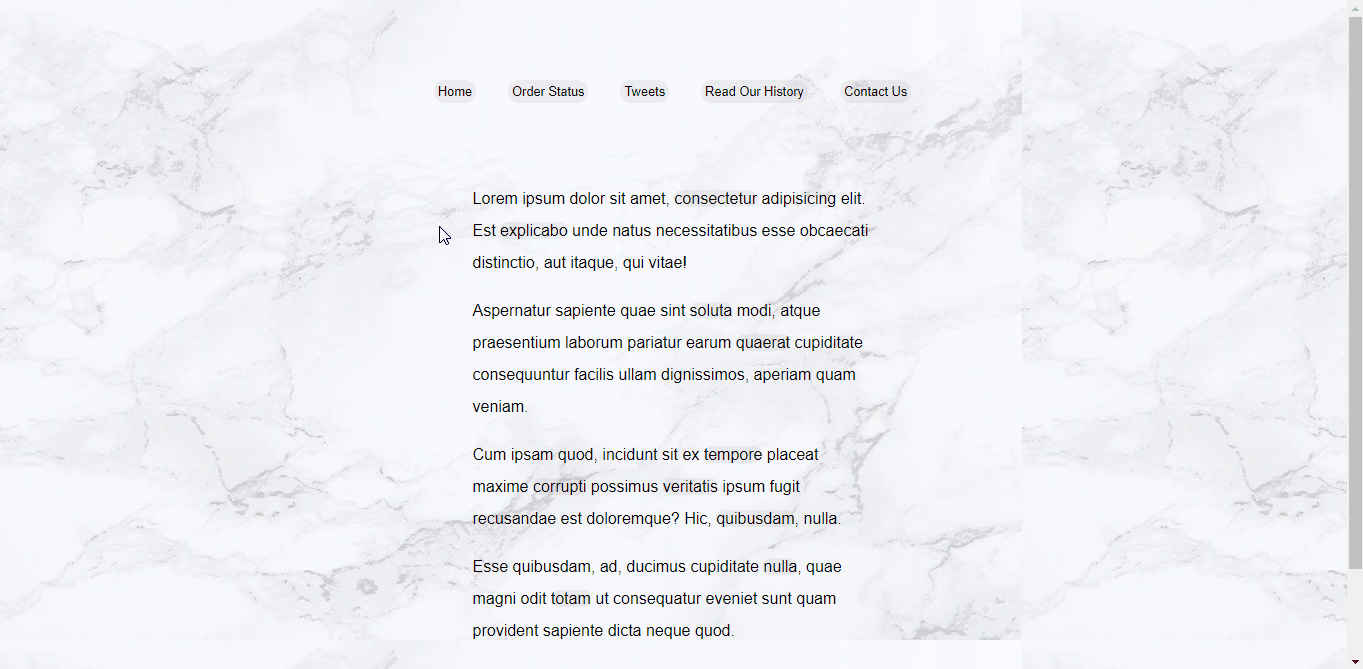 Home Order Status Tweets Read Our History Contact Us

Lorem ipsum dolor sit amet, consectetur adipisicing elit. Est explicabo unde natus necessitatibus esse obcaecati distinctio, aut itaque, qui vitae!

Aspernatur sapiente quae sint soluta modi, atque praesentium laborum pariatur earum quaerat cupiditate consequuntur facilis ullam dignissimos, aperiam quam veniam.

Cum ipsam quod, incidunt sit ex tempore placeat maxime corrupti possimus veritatis ipsum fugit recusandae est doloremque? Hic, quibusdam, nulla.

Esse quibusdam, ad, ducimus cupiditate nulla, quae magni odit totam ut consequatur eveniet sunt quam provident sapiente dicta neque quod.